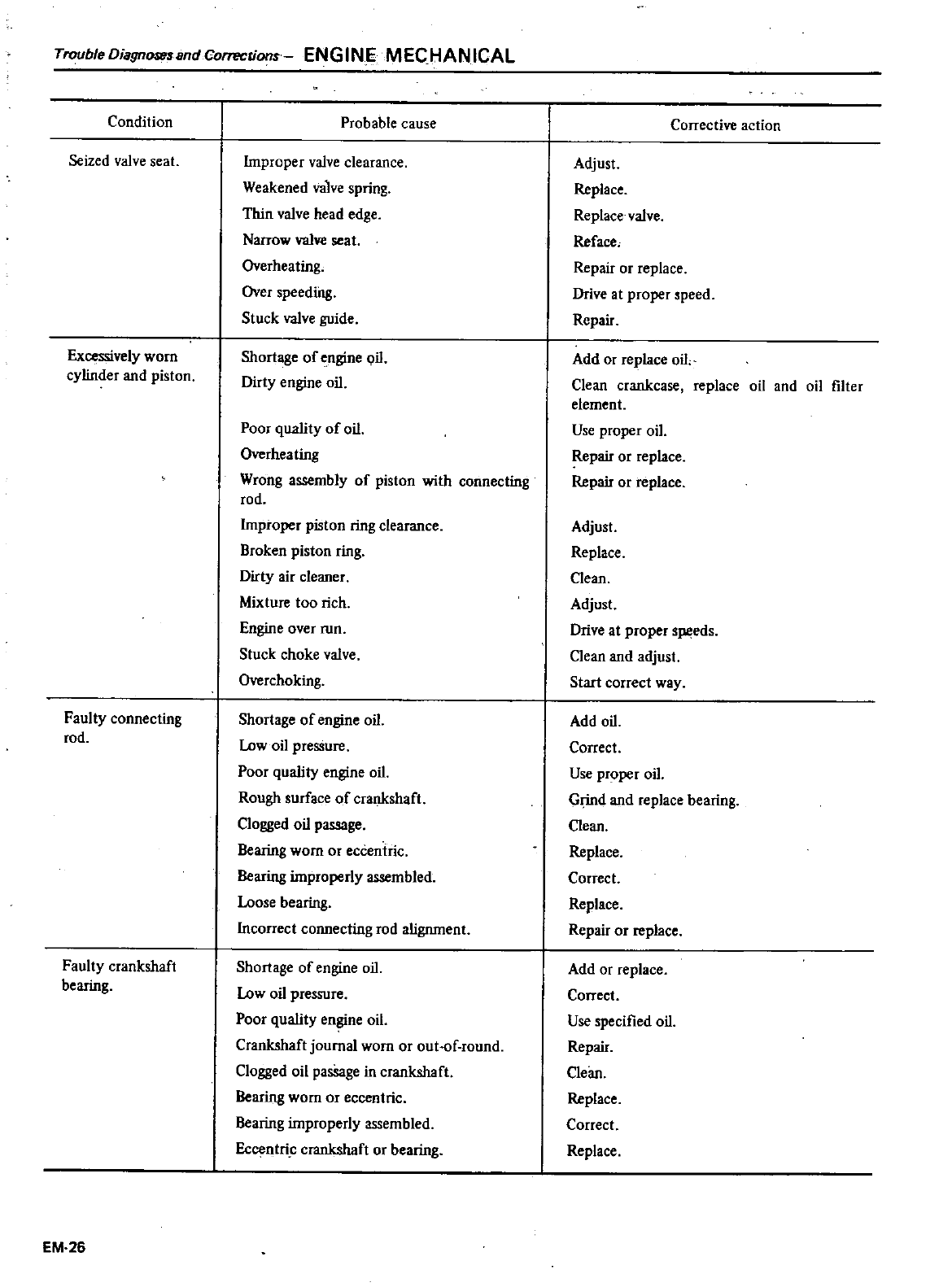 Trouble Diagnoses and Corrections – ENGINE MECHANICAL

| Condition | Probable cause | Corrective action |
|---|---|---|
| Seized valve seat. | Improper valve clearance. | Adjust. |
| | Weakened valve spring. | Replace. |
| | Thin valve head edge. | Replace valve. |
| | Narrow valve seat. | Reface. |
| | Overheating. | Repair or replace. |
| | Over speeding. | Drive at proper speed. |
| | Stuck valve guide. | Repair. |
| Excessively worn cylinder and piston. | Shortage of engine oil. | Add or replace oil. |
| | Dirty engine oil. | Clean crankcase, replace oil and oil filter element. |
| | Poor quality of oil. | Use proper oil. |
| | Overheating | Repair or replace. |
| | Wrong assembly of piston with connecting rod. | Repair or replace. |
| | Improper piston ring clearance. | Adjust. |
| | Broken piston ring. | Replace. |
| | Dirty air cleaner. | Clean. |
| | Mixture too rich. | Adjust. |
| | Engine over run. | Drive at proper speeds. |
| | Stuck choke valve. | Clean and adjust. |
| | Overchoking. | Start correct way. |
| Faulty connecting rod. | Shortage of engine oil. | Add oil. |
| | Low oil pressure. | Correct. |
| | Poor quality engine oil. | Use proper oil. |
| | Rough surface of crankshaft. | Grind and replace bearing. |
| | Clogged oil passage. | Clean. |
| | Bearing worn or eccentric. | Replace. |
| | Bearing improperly assembled. | Correct. |
| | Loose bearing. | Replace. |
| | Incorrect connecting rod alignment. | Repair or replace. |
| Faulty crankshaft bearing. | Shortage of engine oil. | Add or replace. |
| | Low oil pressure. | Correct. |
| | Poor quality engine oil. | Use specified oil. |
| | Crankshaft journal worn or out-of-round. | Repair. |
| | Clogged oil passage in crankshaft. | Clean. |
| | Bearing worn or eccentric. | Replace. |
| | Bearing improperly assembled. | Correct. |
| | Eccentric crankshaft or bearing. | Replace. |

EM-26